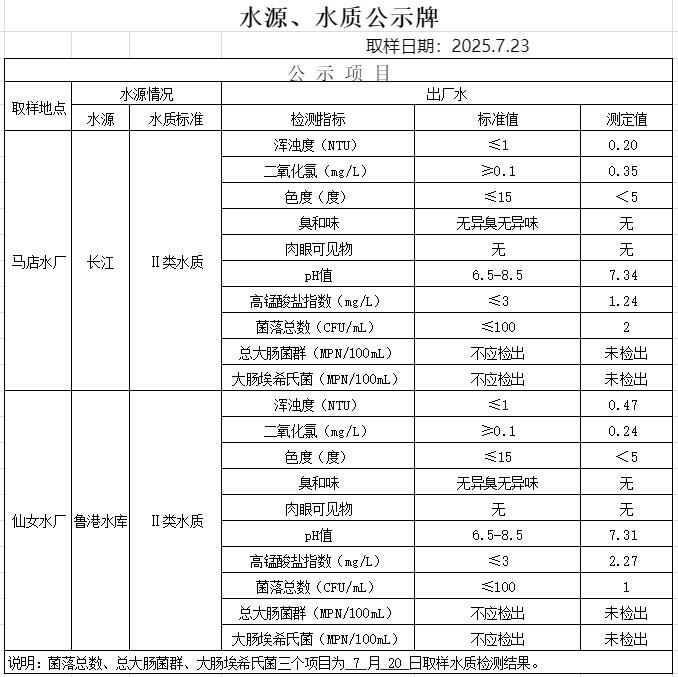 水源、水质公示牌

取样日期：2025.7.23

公 示 项 目

| 取样地点 | 水源情况 | | 出厂水 | | |
|---|---|---|---|---|---|
| | 水源 | 水质标准 | 检测指标 | 标准值 | 测定值 |
| 马店水厂 | 长江 | Ⅱ类水质 | 浑浊度（NTU） | ≤1 | 0.20 |
| | | | 二氧化氯（mg/L） | ≥0.1 | 0.35 |
| | | | 色度（度） | ≤15 | ＜5 |
| | | | 臭和味 | 无异臭无异味 | 无 |
| | | | 肉眼可见物 | 无 | 无 |
| | | | pH值 | 6.5-8.5 | 7.34 |
| | | | 高锰酸盐指数（mg/L） | ≤3 | 1.24 |
| | | | 菌落总数（CFU/mL） | ≤100 | 2 |
| | | | 总大肠菌群（MPN/100mL） | 不应检出 | 未检出 |
| | | | 大肠埃希氏菌（MPN/100mL） | 不应检出 | 未检出 |
| 仙女水厂 | 鲁港水库 | Ⅱ类水质 | 浑浊度（NTU） | ≤1 | 0.47 |
| | | | 二氧化氯（mg/L） | ≥0.1 | 0.24 |
| | | | 色度（度） | ≤15 | ＜5 |
| | | | 臭和味 | 无异臭无异味 | 无 |
| | | | 肉眼可见物 | 无 | 无 |
| | | | pH值 | 6.5-8.5 | 7.31 |
| | | | 高锰酸盐指数（mg/L） | ≤3 | 2.27 |
| | | | 菌落总数（CFU/mL） | ≤100 | 1 |
| | | | 总大肠菌群（MPN/100mL） | 不应检出 | 未检出 |
| | | | 大肠埃希氏菌（MPN/100mL） | 不应检出 | 未检出 |

说明：菌落总数、总大肠菌群、大肠埃希氏菌三个项目为 7 月 20 日取样水质检测结果。